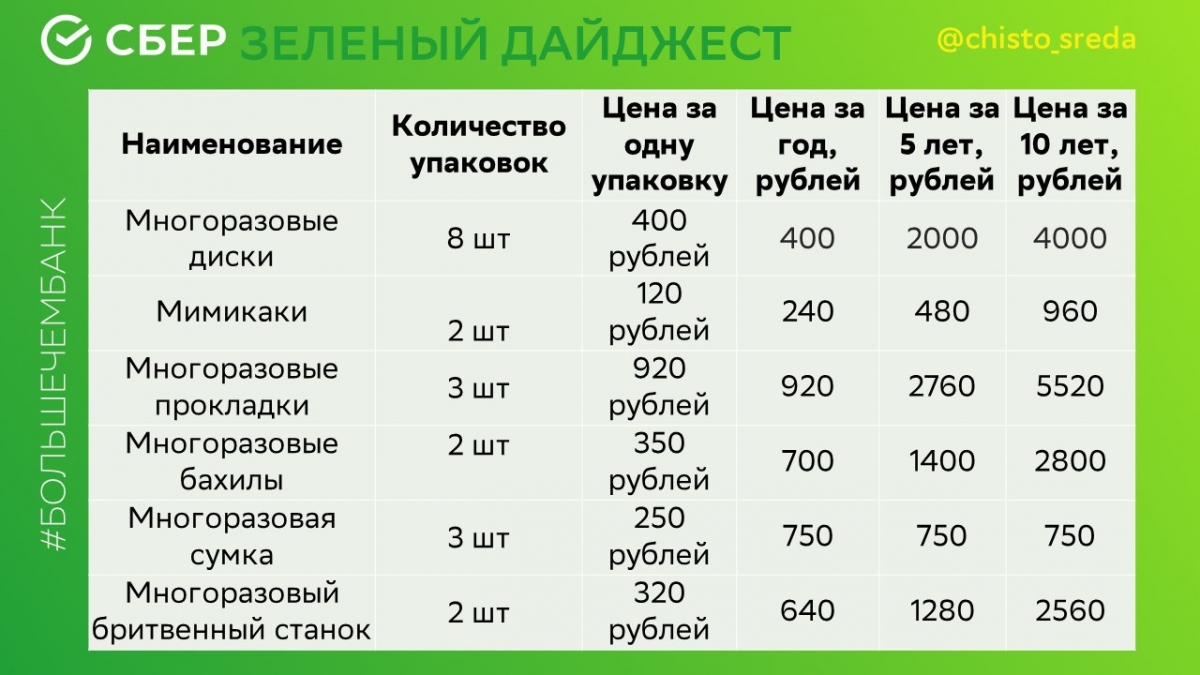 СБЕР ЗЕЛЕНЫЙ ДАЙДЖЕСТ

@chisto_sreda

#БОЛЬШЕЧЕМБАНК

| Наименование | Количество упаковок | Цена за одну упаковку | Цена за год, рублей | Цена за 5 лет, рублей | Цена за 10 лет, рублей |
|---|---|---|---|---|---|
| Многоразовые диски | 8 шт | 400 рублей | 400 | 2000 | 4000 |
| Мимикаки | 2 шт | 120 рублей | 240 | 480 | 960 |
| Многоразовые прокладки | 3 шт | 920 рублей | 920 | 2760 | 5520 |
| Многоразовые бахилы | 2 шт | 350 рублей | 700 | 1400 | 2800 |
| Многоразовая сумка | 3 шт | 250 рублей | 750 | 750 | 750 |
| Многоразовый бритвенный станок | 2 шт | 320 рублей | 640 | 1280 | 2560 |